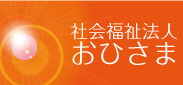 社会福祉法人
おひさま